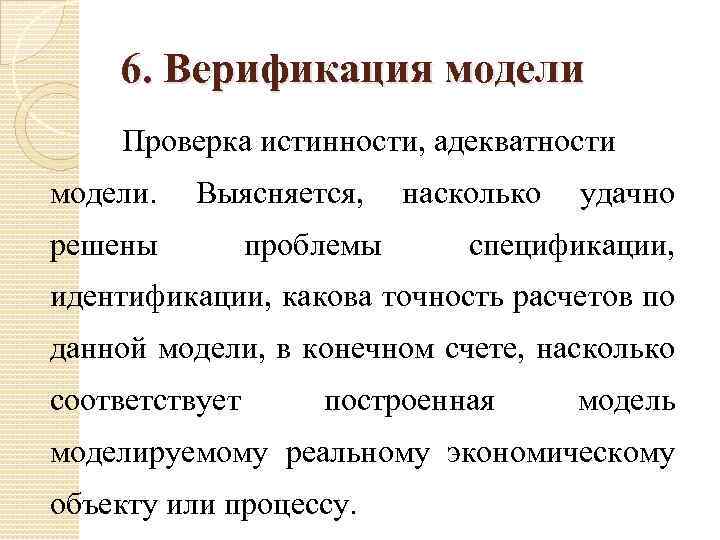 6. Верификация модели

Проверка истинности, адекватности модели. Выясняется, насколько удачно решены проблемы спецификации, идентификации, какова точность расчетов по данной модели, в конечном счете, насколько соответствует построенная модель моделируемому реальному экономическому объекту или процессу.